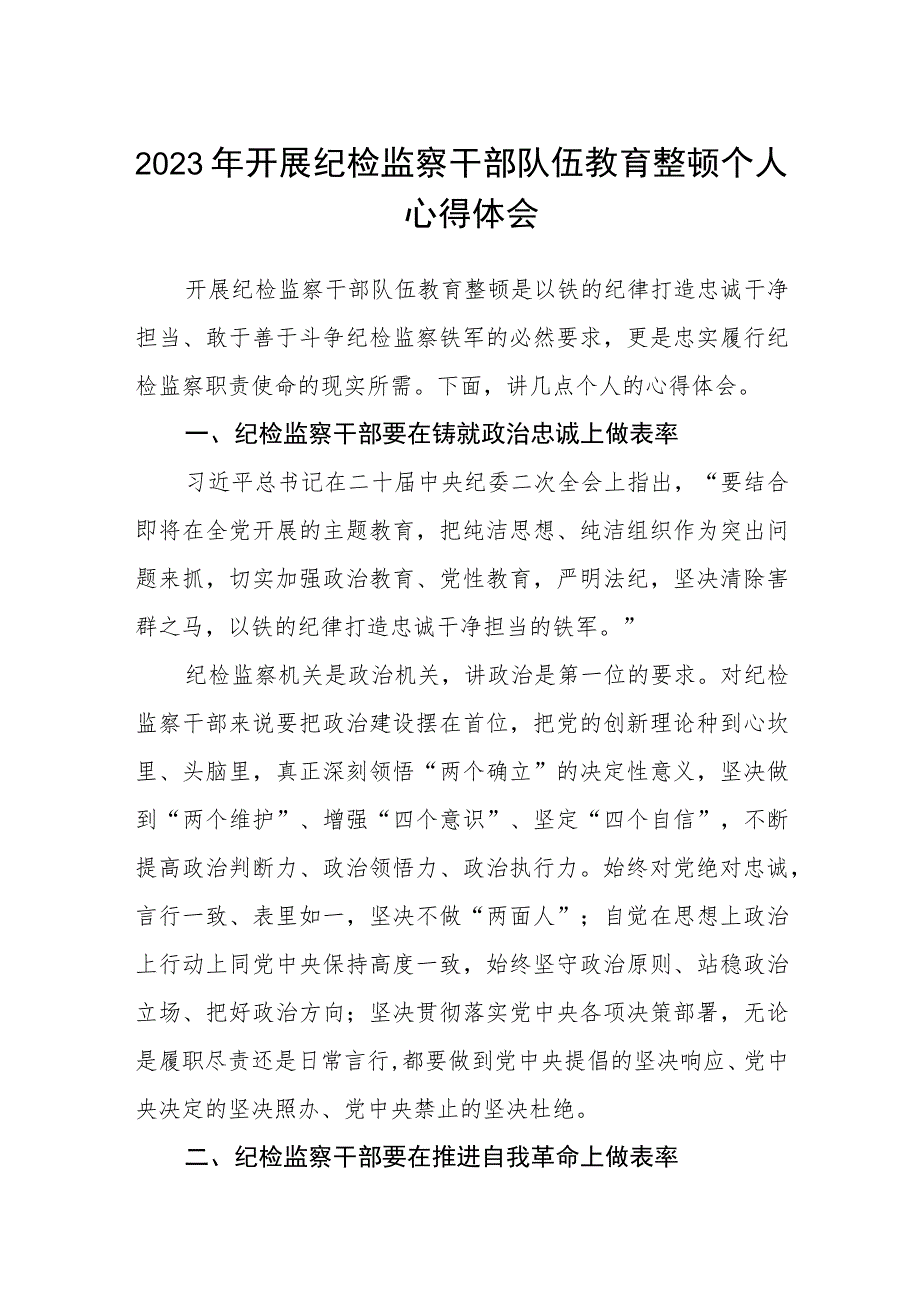 2023年开展纪检监察干部队伍教育整顿个人心得体会

开展纪检监察干部队伍教育整顿是以铁的纪律打造忠诚干净担当、敢于善于斗争纪检监察铁军的必然要求，更是忠实履行纪检监察职责使命的现实所需。下面，讲几点个人的心得体会。

一、纪检监察干部要在铸就政治忠诚上做表率

习近平总书记在二十届中央纪委二次全会上指出，“要结合即将在全党开展的主题教育，把纯洁思想、纯洁组织作为突出问题来抓，切实加强政治教育、党性教育，严明法纪，坚决清除害群之马，以铁的纪律打造忠诚干净担当的铁军。”

纪检监察机关是政治机关，讲政治是第一位的要求。对纪检监察干部来说要把政治建设摆在首位，把党的创新理论种到心坎里、头脑里，真正深刻领悟“两个确立”的决定性意义，坚决做到“两个维护”、增强“四个意识”、坚定“四个自信”，不断提高政治判断力、政治领悟力、政治执行力。始终对党绝对忠诚，言行一致、表里如一，坚决不做“两面人”；自觉在思想上政治上行动上同党中央保持高度一致，始终坚守政治原则、站稳政治立场、把好政治方向；坚决贯彻落实党中央各项决策部署，无论是履职尽责还是日常言行，都要做到党中央提倡的坚决响应、党中央决定的坚决照办、党中央禁止的坚决杜绝。

二、纪检监察干部要在推进自我革命上做表率